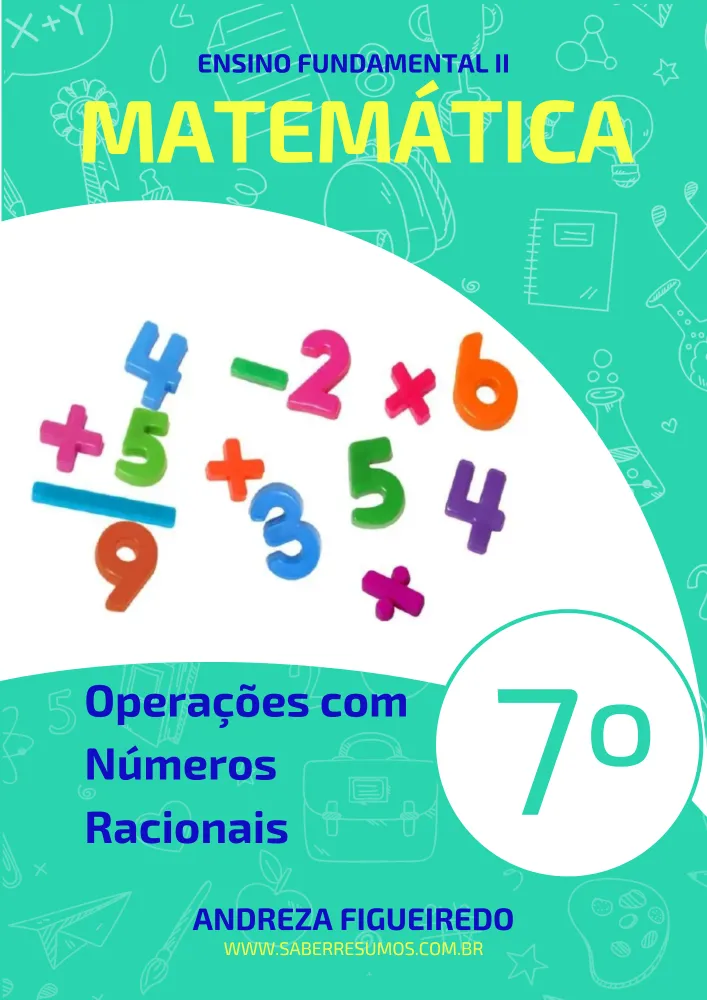 ENSINO FUNDAMENTAL II
MATEMÁTICA

Operações com Números Racionais

7º

ANDREZA FIGUEIREDO
WWW.SABERRESUMOS.COM.BR